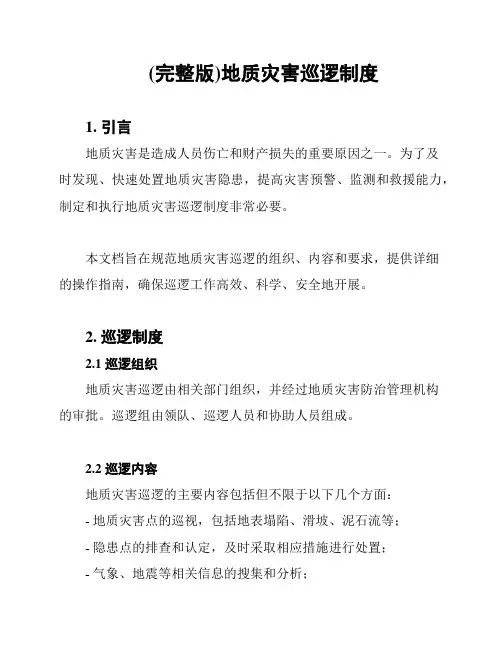 (完整版)地质灾害巡逻制度

1. 引言

地质灾害是造成人员伤亡和财产损失的重要原因之一。为了及时发现、快速处置地质灾害隐患，提高灾害预警、监测和救援能力，制定和执行地质灾害巡逻制度非常必要。

本文档旨在规范地质灾害巡逻的组织、内容和要求，提供详细的操作指南，确保巡逻工作高效、科学、安全地开展。

2. 巡逻制度

2.1 巡逻组织

地质灾害巡逻由相关部门组织，并经过地质灾害防治管理机构的审批。巡逻组由领队、巡逻人员和协助人员组成。

2.2 巡逻内容

地质灾害巡逻的主要内容包括但不限于以下几个方面：

- 地质灾害点的巡视，包括地表塌陷、滑坡、泥石流等；

- 隐患点的排查和认定，及时采取相应措施进行处置；

- 气象、地震等相关信息的搜集和分析；